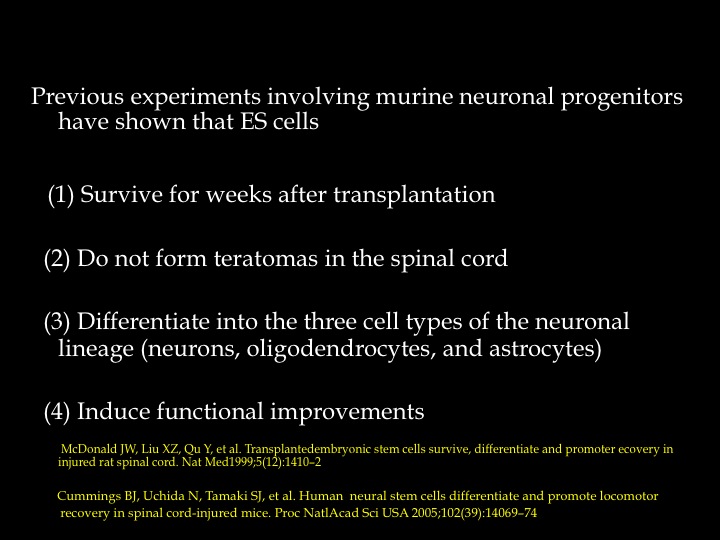 Previous experiments involving murine neuronal progenitors have shown that ES cells

(1) Survive for weeks after transplantation

(2) Do not form teratomas in the spinal cord

(3) Differentiate into the three cell types of the neuronal lineage (neurons, oligodendrocytes, and astrocytes)

(4) Induce functional improvements

McDonald JW, Liu XZ, Qu Y, et al. Transplantedembryonic stem cells survive, differentiate and promoter ecovery in injured rat spinal cord. Nat Med1999;5(12):1410–2

Cummings BJ, Uchida N, Tamaki SJ, et al. Human neural stem cells differentiate and promote locomotor recovery in spinal cord-injured mice. Proc NatlAcad Sci USA 2005;102(39):14069–74